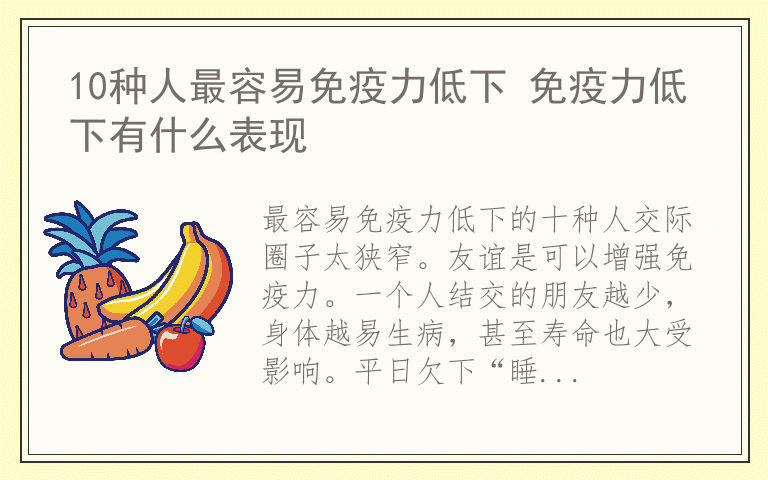 10种人最容易免疫力低下 免疫力低下有什么表现

最容易免疫力低下的十种人交际圈子太狭窄。友谊是可以增强免疫力。一个人结交的朋友越少，身体越易生病，甚至寿命也大受影响。平日欠下“睡...